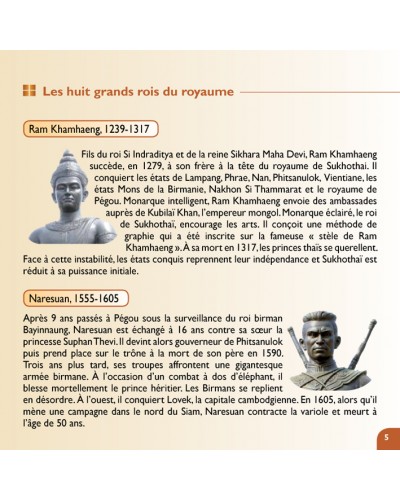 Les huit grands rois du royaume

Ram Khamhaeng, 1239-1317

Fils du roi Si Indraditya et de la reine Sikhara Maha Devi, Ram Khamhaeng succède, en 1279, à son frère à la tête du royaume de Sukhothai. Il conquiert les états de Lampang, Phrae, Nan, Phitsanulok, Vientiane, les états Mons de la Birmanie, Nakhon Si Thammarat et le royaume de Pégou. Monarque intelligent, Ram Khamhaeng envoie des ambassades auprès de Kubilaï Khan, l'empereur mongol. Monarque éclairé, le roi de Sukhothaï, encourage les arts. Il conçoit une méthode de graphie qui a été inscrite sur la fameuse « stèle de Ram Khamhaeng ». À sa mort en 1317, les princes thaïs se querellent. Face à cette instabilité, les états conquis reprennent leur indépendance et Sukhothaï est réduit à sa puissance initiale.

Naresuan, 1555-1605

Après 9 ans passés à Pégou sous la surveillance du roi birman Bayinnaung, Naresuan est échangé à 16 ans contre sa sœur la princesse Suphan Thevi. Il devint alors gouverneur de Phitsanulok puis prend place sur le trône à la mort de son père en 1590. Trois ans plus tard, ses troupes affrontent une gigantesque armée birmane. À l'occasion d'un combat à dos d'éléphant, il blesse mortellement le prince héritier. Les Birmans se replient en désordre. À l'ouest, il conquiert Lovek, la capitale cambodgienne. En 1605, alors qu'il mène une campagne dans le nord du Siam, Naresuan contracte la variole et meurt à l'âge de 50 ans.

5